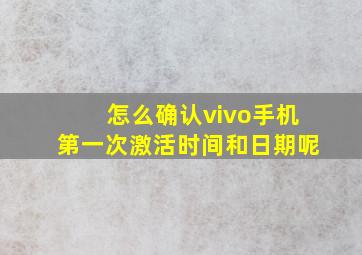 怎么确认vivo手机
第一次激活时间和日期呢